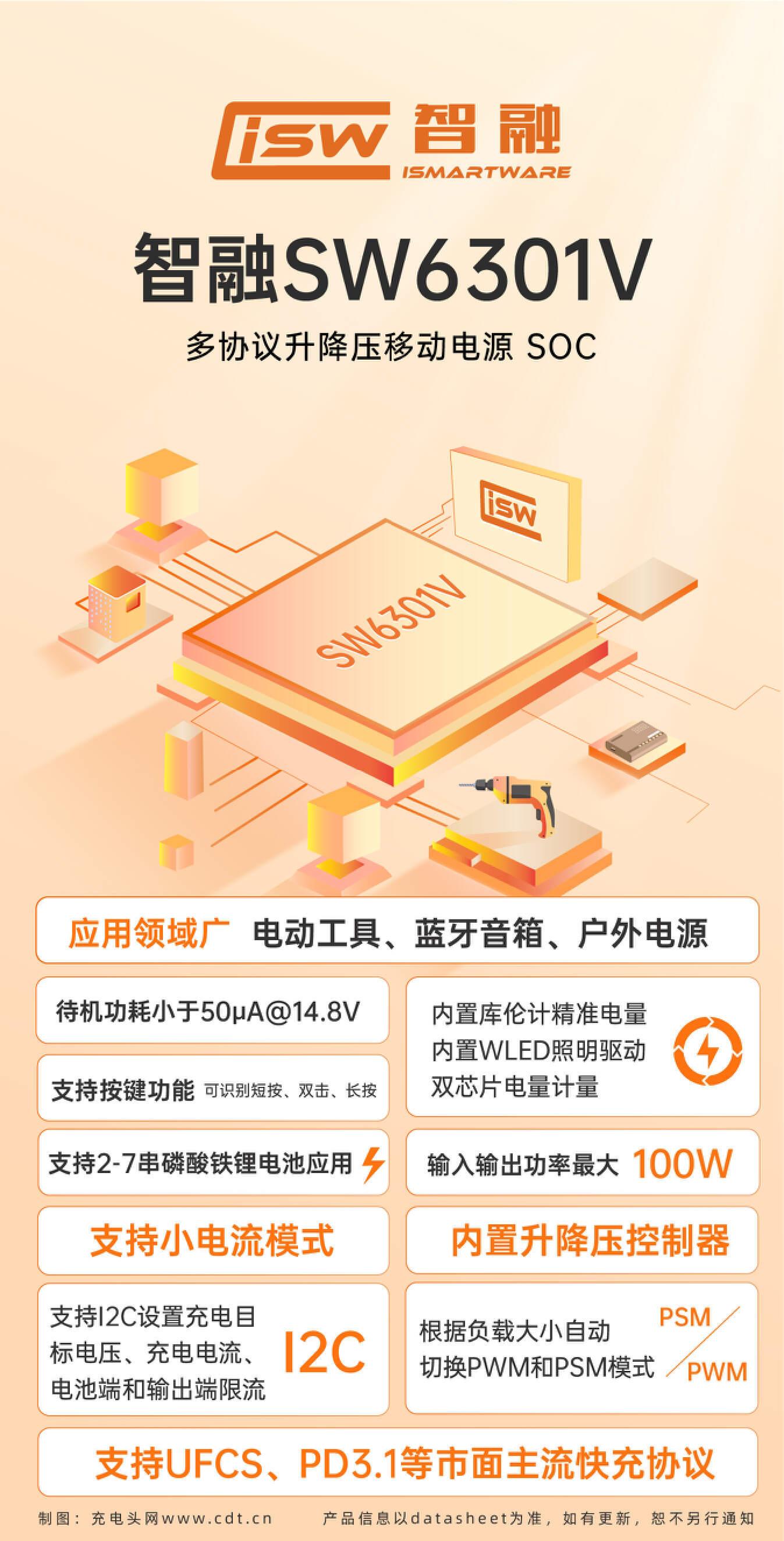 iSW 智融
ISMARTWARE

智融SW6301V

多协议升降压移动电源 SOC

iSW

SW6301V

应用领域广 电动工具、蓝牙音箱、户外电源

待机功耗小于50μA@14.8V

支持按键功能 可识别短按、双击、长按

内置库伦计精准电量
内置WLED照明驱动
双芯片电量计量

支持2-7串磷酸铁锂电池应用

输入输出功率最大 100W

支持小电流模式

内置升降压控制器

支持I2C设置充电目标电压、充电电流、电池端和输出端限流

I2C

根据负载大小自动切换PWM和PSM模式

PSM
PWM

支持UFCS、PD3.1等市面主流快充协议

制图：充电头网www.cdt.cn

产品信息以datasheet为准，如有更新，恕不另行通知